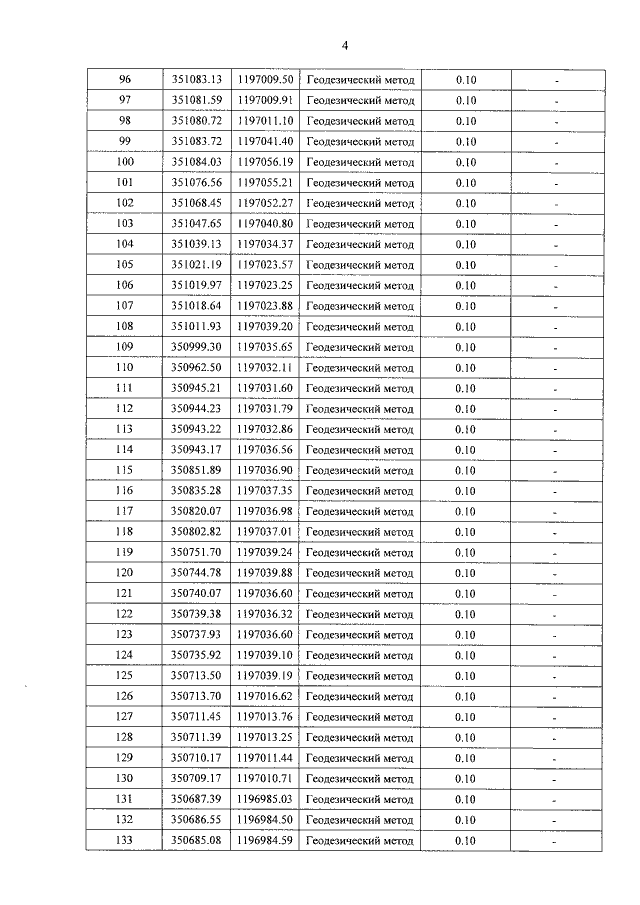 4

| 96 | 351083.13 | 1197009.50 | Геодезический метод | 0.10 | - |
|---|---|---|---|---|---|
| 97 | 351081.59 | 1197009.91 | Геодезический метод | 0.10 | - |
| 98 | 351080.72 | 1197011.10 | Геодезический метод | 0.10 | - |
| 99 | 351083.72 | 1197041.40 | Геодезический метод | 0.10 | - |
| 100 | 351084.03 | 1197056.19 | Геодезический метод | 0.10 | - |
| 101 | 351076.56 | 1197055.21 | Геодезический метод | 0.10 | - |
| 102 | 351068.45 | 1197052.27 | Геодезический метод | 0.10 | - |
| 103 | 351047.65 | 1197040.80 | Геодезический метод | 0.10 | - |
| 104 | 351039.13 | 1197034.37 | Геодезический метод | 0.10 | - |
| 105 | 351021.19 | 1197023.57 | Геодезический метод | 0.10 | - |
| 106 | 351019.97 | 1197023.25 | Геодезический метод | 0.10 | - |
| 107 | 351018.64 | 1197023.88 | Геодезический метод | 0.10 | - |
| 108 | 351011.93 | 1197039.20 | Геодезический метод | 0.10 | - |
| 109 | 350999.30 | 1197035.65 | Геодезический метод | 0.10 | - |
| 110 | 350962.50 | 1197032.11 | Геодезический метод | 0.10 | - |
| 111 | 350945.21 | 1197031.60 | Геодезический метод | 0.10 | - |
| 112 | 350944.23 | 1197031.79 | Геодезический метод | 0.10 | - |
| 113 | 350943.22 | 1197032.86 | Геодезический метод | 0.10 | - |
| 114 | 350943.17 | 1197036.56 | Геодезический метод | 0.10 | - |
| 115 | 350851.89 | 1197036.90 | Геодезический метод | 0.10 | - |
| 116 | 350835.28 | 1197037.35 | Геодезический метод | 0.10 | - |
| 117 | 350820.07 | 1197036.98 | Геодезический метод | 0.10 | - |
| 118 | 350802.82 | 1197037.01 | Геодезический метод | 0.10 | - |
| 119 | 350751.70 | 1197039.24 | Геодезический метод | 0.10 | - |
| 120 | 350744.78 | 1197039.88 | Геодезический метод | 0.10 | - |
| 121 | 350740.07 | 1197036.60 | Геодезический метод | 0.10 | - |
| 122 | 350739.38 | 1197036.32 | Геодезический метод | 0.10 | - |
| 123 | 350737.93 | 1197036.60 | Геодезический метод | 0.10 | - |
| 124 | 350735.92 | 1197039.10 | Геодезический метод | 0.10 | - |
| 125 | 350713.50 | 1197039.19 | Геодезический метод | 0.10 | - |
| 126 | 350713.70 | 1197016.62 | Геодезический метод | 0.10 | - |
| 127 | 350711.45 | 1197013.76 | Геодезический метод | 0.10 | - |
| 128 | 350711.39 | 1197013.25 | Геодезический метод | 0.10 | - |
| 129 | 350710.17 | 1197011.44 | Геодезический метод | 0.10 | - |
| 130 | 350709.17 | 1197010.71 | Геодезический метод | 0.10 | - |
| 131 | 350687.39 | 1196985.03 | Геодезический метод | 0.10 | - |
| 132 | 350686.55 | 1196984.50 | Геодезический метод | 0.10 | - |
| 133 | 350685.08 | 1196984.59 | Геодезический метод | 0.10 | - |